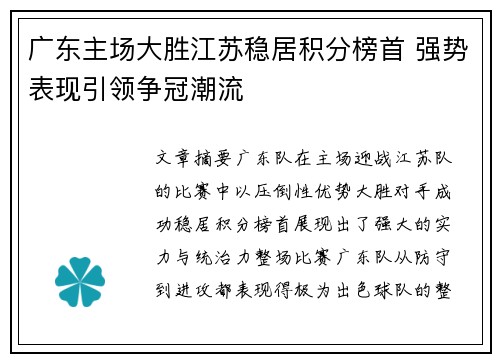 广东主场大胜江苏稳居积分榜首 强势表现引领争冠潮流

文章摘要广东队在主场迎战江苏队的比赛中以压倒性优势大胜对手成功稳居积分榜首展现出了强大的实力与统治力整场比赛广东队从防守到进攻都表现得极为出色球队的整